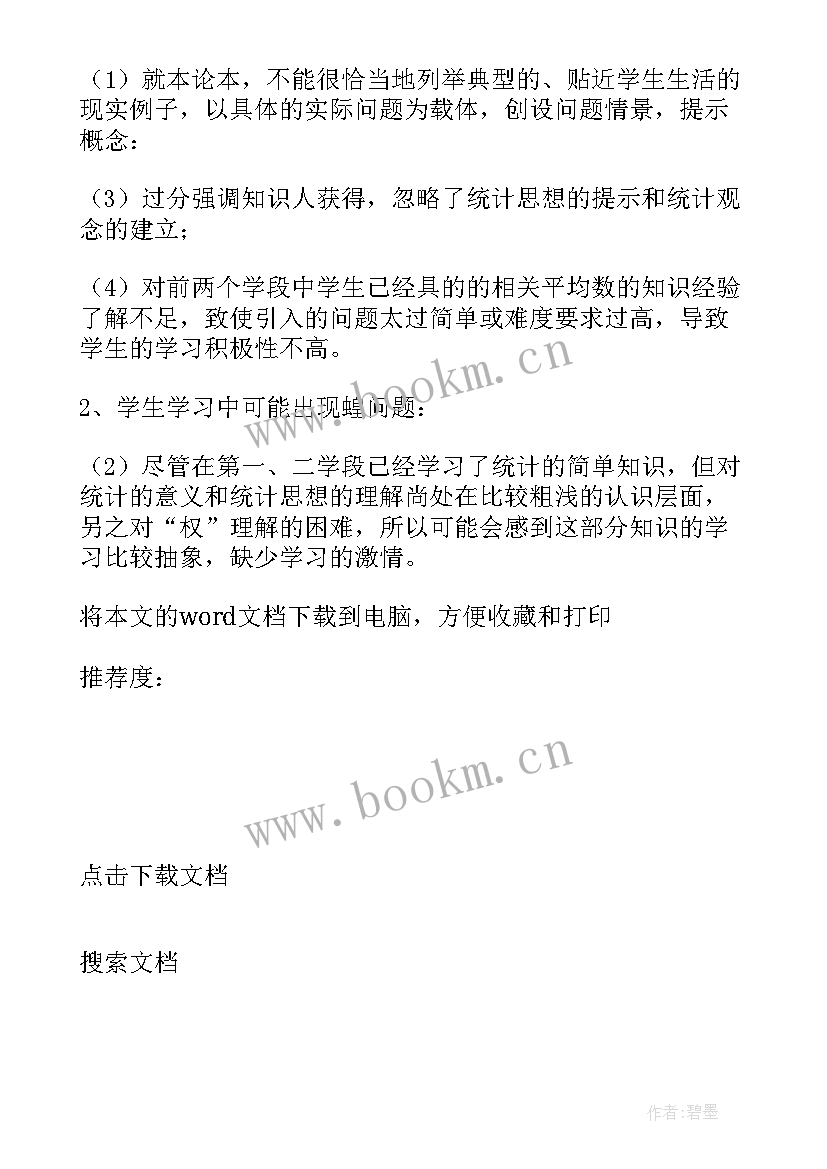 （1）就本论本，不能很恰当地列举典型的、贴近学生生活的现实例子，以具体的实际问题为载体，创设问题情景，提示概念：

（3）过分强调知识人获得，忽略了统计思想的提示和统计观念的建立；

（4）对前两个学段中学生已经具的的相关平均数的知识经验了解不足，致使引入的问题太过简单或难度要求过高，导致学生的学习积极性不高。

2、学生学习中可能出现蝗问题：

（2）尽管在第一、二学段已经学习了统计的简单知识，但对统计的意义和统计思想的理解尚处在比较粗浅的认识层面，另之对“权”理解的困难，所以可能会感到这部分知识的学习比较抽象，缺少学习的激情。

将本文的word文档下载到电脑，方便收藏和打印

推荐度：

www.bookm.cn

www.bookm.cn

点击下载文档

搜索文档

作者:碧墨